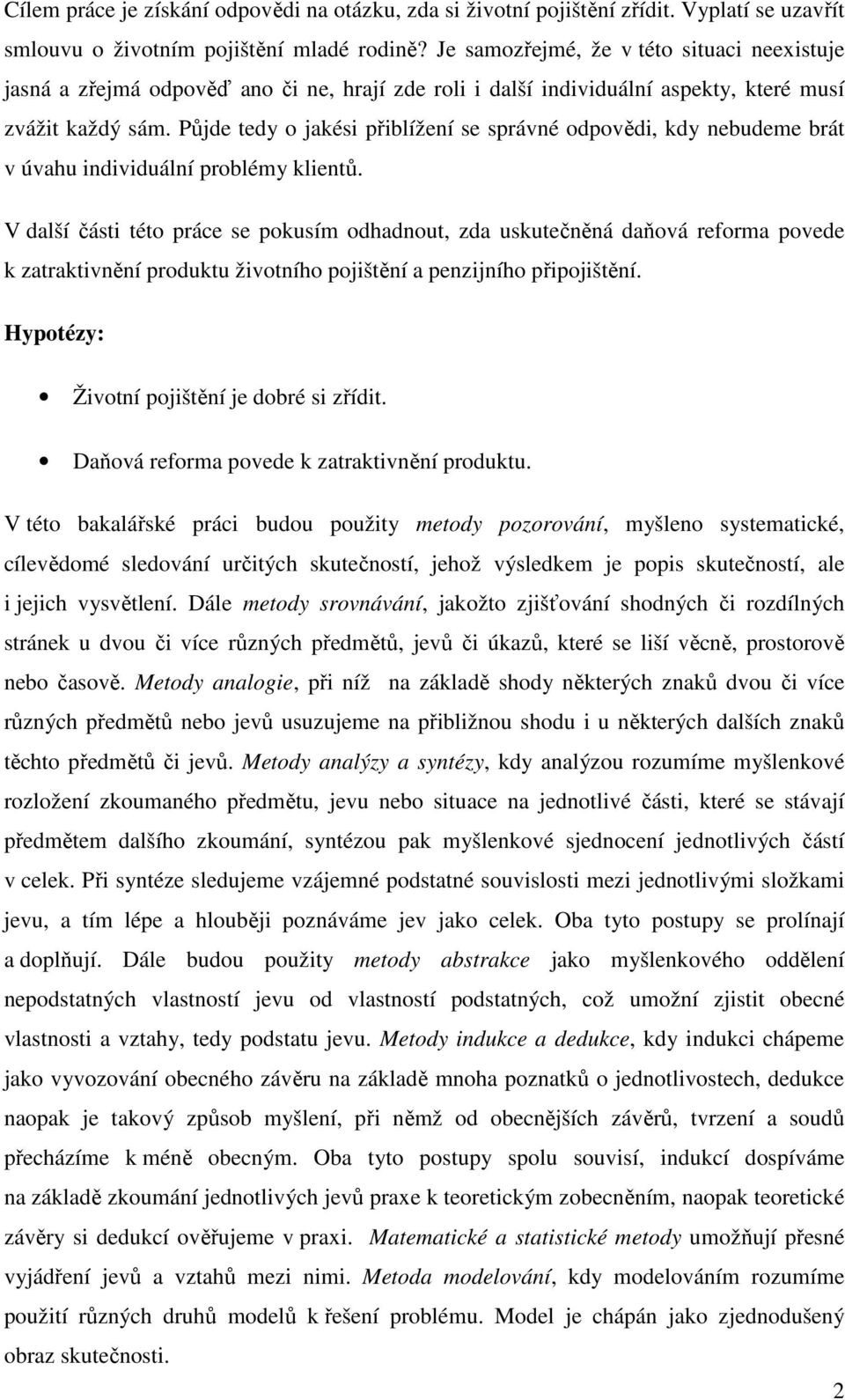 Cílem práce je získání odpovědi na otázku, zda si životní pojištění zřídit. Vyplatí se uzavřít smlouvu o životním pojištění mladé rodině? Je samozřejmé, že v této situaci neexistuje jasná a zřejmá odpověď ano či ne, hrají zde roli i další individuální aspekty, které musí zvážit každý sám. Půjde tedy o jakési přiblížení se správné odpovědi, kdy nebudeme brát v úvahu individuální problémy klientů.

V další části této práce se pokusím odhadnout, zda uskutečněná daňová reforma povede k zatraktivnění produktu životního pojištění a penzijního připojištění.

Hypotézy:

• Životní pojištění je dobré si zřídit.

• Daňová reforma povede k zatraktivnění produktu.

V této bakalářské práci budou použity metody pozorování, myšleno systematické, cílevědomé sledování určitých skutečností, jehož výsledkem je popis skutečností, ale i jejich vysvětlení. Dále metody srovnávání, jakožto zjišťování shodných či rozdílných stránek u dvou či více různých předmětů, jevů či úkazů, které se liší věcně, prostorově nebo časově. Metody analogie, při níž na základě shody některých znaků dvou či více různých předmětů nebo jevů usuzujeme na přibližnou shodu i u některých dalších znaků těchto předmětů či jevů. Metody analýzy a syntézy, kdy analýzou rozumíme myšlenkové rozložení zkoumaného předmětu, jevu nebo situace na jednotlivé části, které se stávají předmětem dalšího zkoumání, syntézou pak myšlenkové sjednocení jednotlivých částí v celek. Při syntéze sledujeme vzájemné podstatné souvislosti mezi jednotlivými složkami jevu, a tím lépe a hlouběji poznáváme jev jako celek. Oba tyto postupy se prolínají a doplňují. Dále budou použity metody abstrakce jako myšlenkového oddělení nepodstatných vlastností jevu od vlastností podstatných, což umožní zjistit obecné vlastnosti a vztahy, tedy podstatu jevu. Metody indukce a dedukce, kdy indukci chápeme jako vyvozování obecného závěru na základě mnoha poznatků o jednotlivostech, dedukce naopak je takový způsob myšlení, při němž od obecnějších závěrů, tvrzení a soudů přecházíme k méně obecným. Oba tyto postupy spolu souvisí, indukcí dospíváme na základě zkoumání jednotlivých jevů praxe k teoretickým zobecněním, naopak teoretické závěry si dedukcí ověřujeme v praxi. Matematické a statistické metody umožňují přesné vyjádření jevů a vztahů mezi nimi. Metoda modelování, kdy modelováním rozumíme použití různých druhů modelů k řešení problému. Model je chápán jako zjednodušený obraz skutečnosti.

2